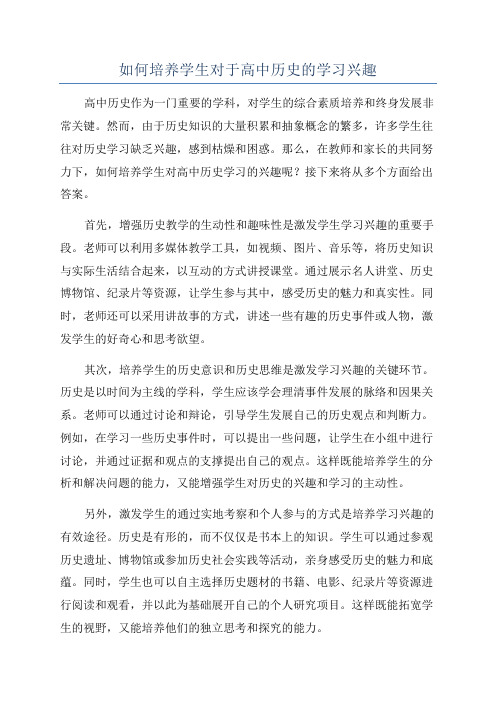 如何培养学生对于高中历史的学习兴趣

高中历史作为一门重要的学科，对学生的综合素质培养和终身发展非常关键。然而，由于历史知识的大量积累和抽象概念的繁多，许多学生往往对历史学习缺乏兴趣，感到枯燥和困惑。那么，在教师和家长的共同努力下，如何培养学生对高中历史学习的兴趣呢？接下来将从多个方面给出答案。

首先，增强历史教学的生动性和趣味性是激发学生学习兴趣的重要手段。老师可以利用多媒体教学工具，如视频、图片、音乐等，将历史知识与实际生活结合起来，以互动的方式讲授课堂。通过展示名人讲堂、历史博物馆、纪录片等资源，让学生参与其中，感受历史的魅力和真实性。同时，老师还可以采用讲故事的方式，讲述一些有趣的历史事件或人物，激发学生的好奇心和思考欲望。

其次，培养学生的历史意识和历史思维是激发学习兴趣的关键环节。历史是以时间为主线的学科，学生应该学会理清事件发展的脉络和因果关系。老师可以通过讨论和辩论，引导学生发展自己的历史观点和判断力。例如，在学习一些历史事件时，可以提出一些问题，让学生在小组中进行讨论，并通过证据和观点的支撑提出自己的观点。这样既能培养学生的分析和解决问题的能力，又能增强学生对历史的兴趣和学习的主动性。

另外，激发学生的通过实地考察和个人参与的方式是培养学习兴趣的有效途径。历史是有形的，而不仅仅是书本上的知识。学生可以通过参观历史遗址、博物馆或参加历史社会实践等活动，亲身感受历史的魅力和底蕴。同时，学生也可以自主选择历史题材的书籍、电影、纪录片等资源进行阅读和观看，并以此为基础展开自己的个人研究项目。这样既能拓宽学生的视野，又能培养他们的独立思考和探究的能力。